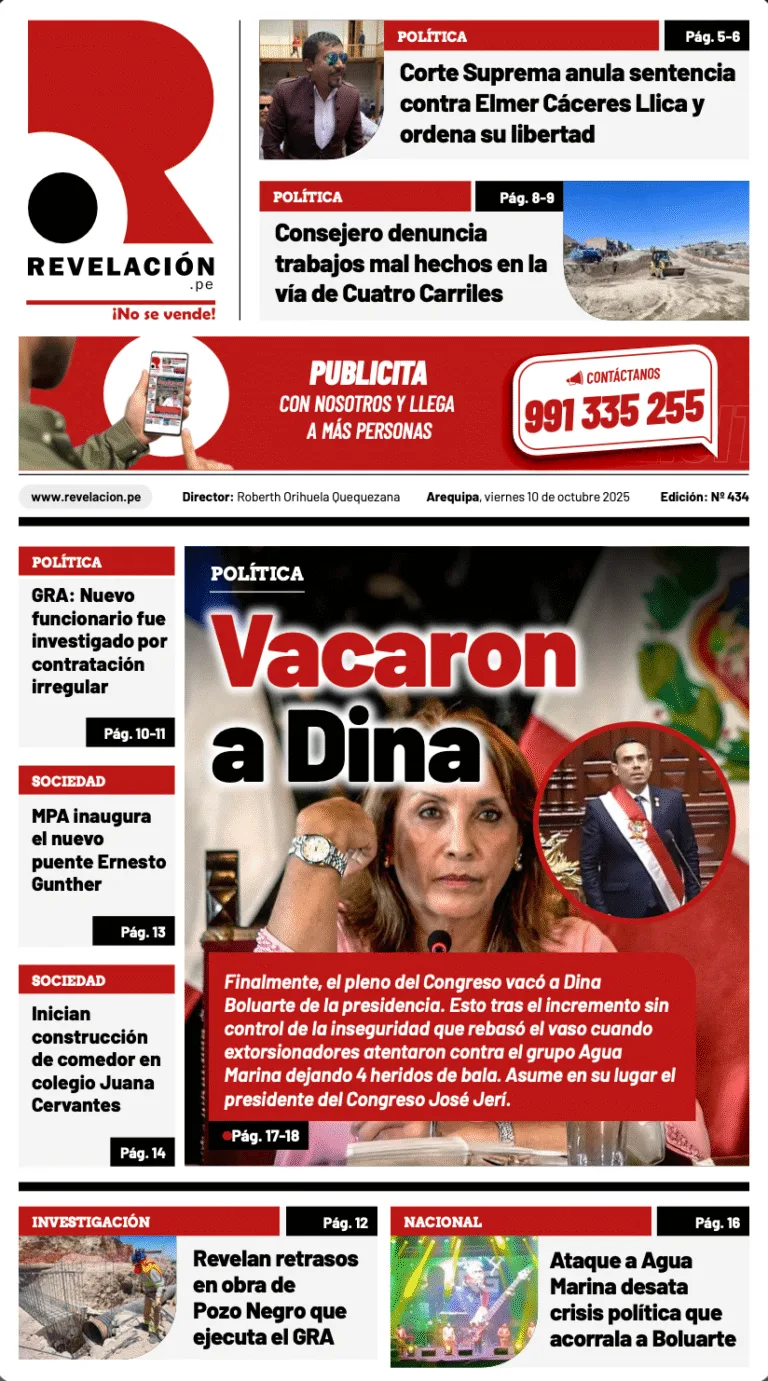 REVELACIÓN
.pe
¡No se vende!

POLÍTICA
Pág. 5-6
Corte Suprema anula sentencia contra Elmer Cáceres Llica y ordena su libertad

POLÍTICA
Pág. 8-9
Consejero denuncia trabajos mal hechos en la vía de Cuatro Carriles

PUBLICITA
CON NOSOTROS Y LLEGA A MÁS PERSONAS
CONTÁCTANOS
991 335 255

www.revelacion.pe
Director: Roberth Orihuela Quequezana
Arequipa, viernes 10 de octubre 2025
Edición: Nº 434

POLÍTICA
GRA: Nuevo funcionario fue investigado por contratación irregular
Pág. 10-11

SOCIEDAD
MPA inaugura el nuevo puente Ernesto Gunther
Pág. 13

SOCIEDAD
Inician construcción de comedor en colegio Juana Cervantes
Pág. 14

POLÍTICA
Vacaron a Dina
Finalmente, el pleno del Congreso vacó a Dina Boluarte de la presidencia. Esto tras el incremento sin control de la inseguridad que rebasó el vaso cuando extorsionadores atentaron contra el grupo Agua Marina dejando 4 heridos de bala. Asume en su lugar el presidente del Congreso José Jerí.
Pág. 17-18

INVESTIGACIÓN
Pág. 12
Revelan retrasos en obra de Pozo Negro que ejecuta el GRA

NACIONAL
Pág. 16
Ataque a Agua Marina desata crisis política que acorrala a Boluarte